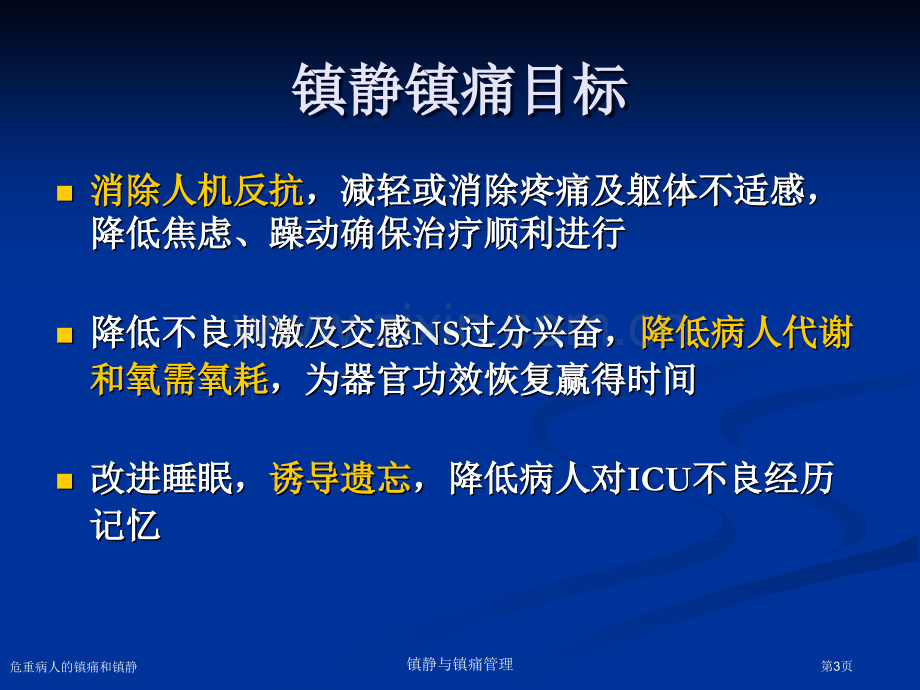 镇静镇痛目标

消除人机反抗，减轻或消除疼痛及躯体不适感，降低焦虑、躁动确保治疗顺利进行

降低不良刺激及交感NS过分兴奋，降低病人代谢和氧需氧耗，为器官功效恢复赢得时间

改进睡眠，诱导遗忘，降低病人对ICU不良经历记忆

危重病人的镇痛和镇静

镇静与镇痛管理

第3页